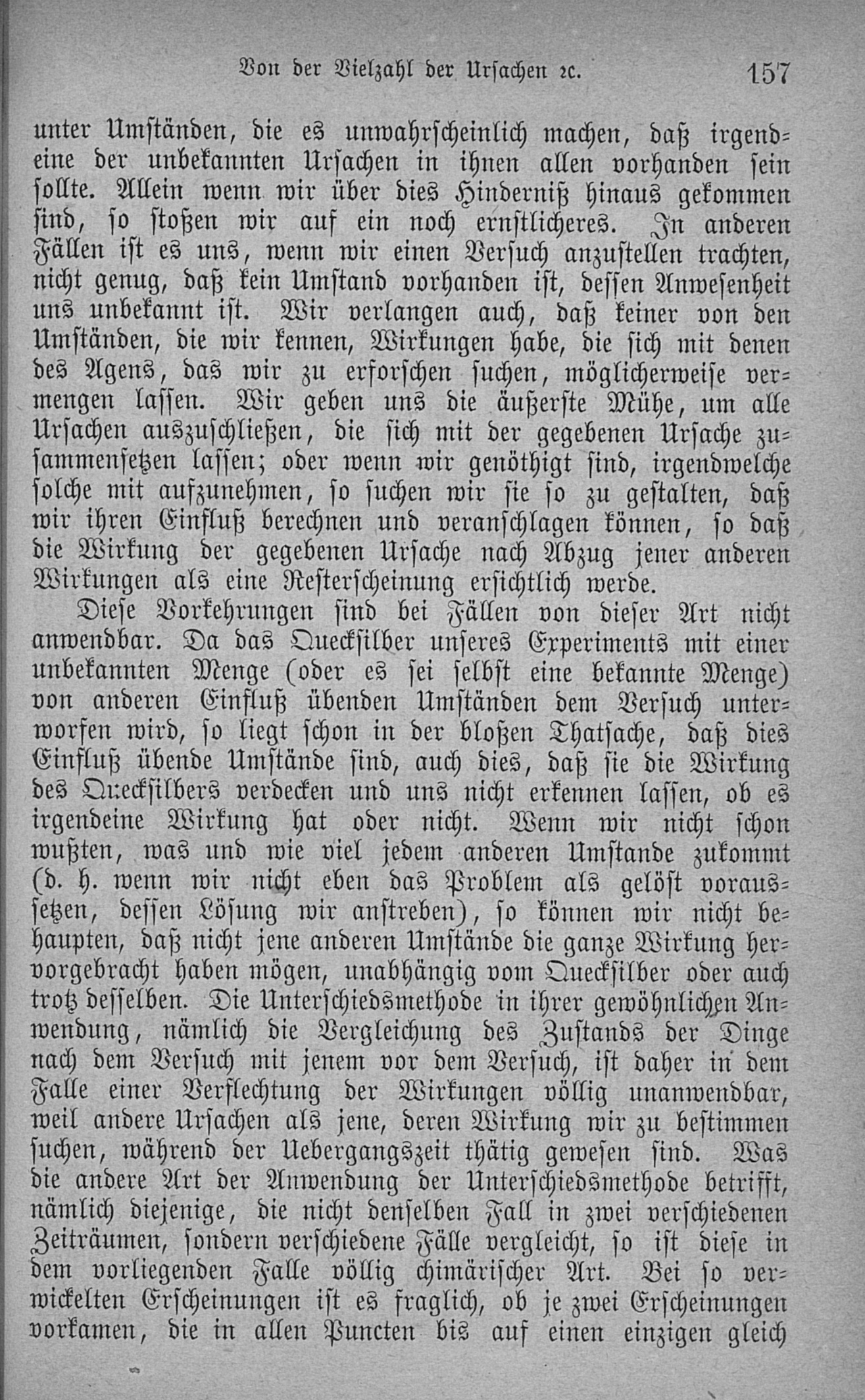 Von der Vielzahl der Ursachen ꝛc. 157

unter Umständen, die es unwahrscheinlich machen, daß irgendeine der unbekannten Ursachen in ihnen allen vorhanden sein sollte. Allein wenn wir über dies Hinderniß hinaus gekommen sind, so stoßen wir auf ein noch ernstlicheres. In anderen Fällen ist es uns, wenn wir einen Versuch anzustellen trachten, nicht genug, daß kein Umstand vorhanden ist, dessen Anwesenheit uns unbekannt ist. Wir verlangen auch, daß keiner von den Umständen, die wir kennen, Wirkungen habe, die sich mit denen des Agens, das wir zu erforschen suchen, möglicherweise vermengen lassen. Wir geben uns die äußerste Mühe, um alle Ursachen auszuschließen, die sich mit der gegebenen Ursache zusammensetzen lassen; oder wenn wir genöthigt sind, irgendwelche solche mit aufzunehmen, so suchen wir sie so zu gestalten, daß wir ihren Einfluß berechnen und veranschlagen können, so daß die Wirkung der gegebenen Ursache nach Abzug jener anderen Wirkungen als eine Resterscheinung ersichtlich werde.

Diese Vorkehrungen sind bei Fällen von dieser Art nicht anwendbar. Da das Quecksilber unseres Experiments mit einer unbekannten Menge (oder es sei selbst eine bekannte Menge) von anderen Einfluß übenden Umständen dem Versuch unterworfen wird, so liegt schon in der bloßen Thatsache, daß dies Einfluß übende Umstände sind, auch dies, daß sie die Wirkung des Quecksilbers verdecken und uns nicht erkennen lassen, ob es irgendeine Wirkung hat oder nicht. Wenn wir nicht schon wußten, was und wie viel jedem anderen Umstande zukommt (d. h. wenn wir nicht eben das Problem als gelöst voraussetzen, dessen Lösung wir anstreben), so können wir nicht behaupten, daß nicht jene anderen Umstände die ganze Wirkung hervorgebracht haben mögen, unabhängig vom Quecksilber oder auch trotz desselben. Die Unterschiedsmethode in ihrer gewöhnlichen Anwendung, nämlich die Vergleichung des Zustands der Dinge nach dem Versuch mit jenem vor dem Versuch, ist daher in dem Falle einer Verflechtung der Wirkungen völlig unanwendbar, weil andere Ursachen als jene, deren Wirkung wir zu bestimmen suchen, während der Uebergangszeit thätig gewesen sind. Was die andere Art der Anwendung der Unterschiedsmethode betrifft, nämlich diejenige, die nicht denselben Fall in zwei verschiedenen Zeiträumen, sondern verschiedene Fälle vergleicht, so ist diese in dem vorliegenden Falle völlig chimärischer Art. Bei so verwickelten Erscheinungen ist es fraglich, ob je zwei Erscheinungen vorkamen, die in allen Puncten bis auf einen einzigen gleich